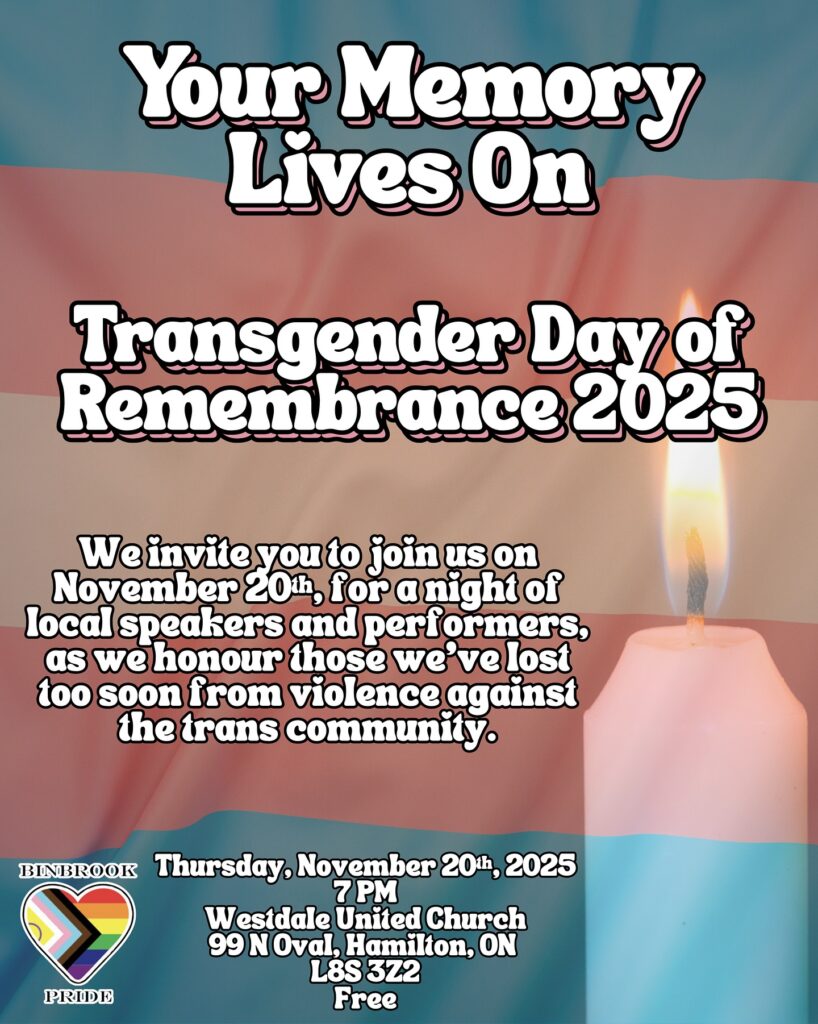 Your Memory Lives On

Transgender Day of Remembrance 2025

We invite you to join us on November 20th, for a night of local speakers and performers, as we honour those we've lost too soon from violence against the trans community.

BINBROOK
PRIDE

Thursday, November 20th, 2025
7 PM
Westdale United Church
99 N Oval, Hamilton, ON
L8S 3Z2
Free